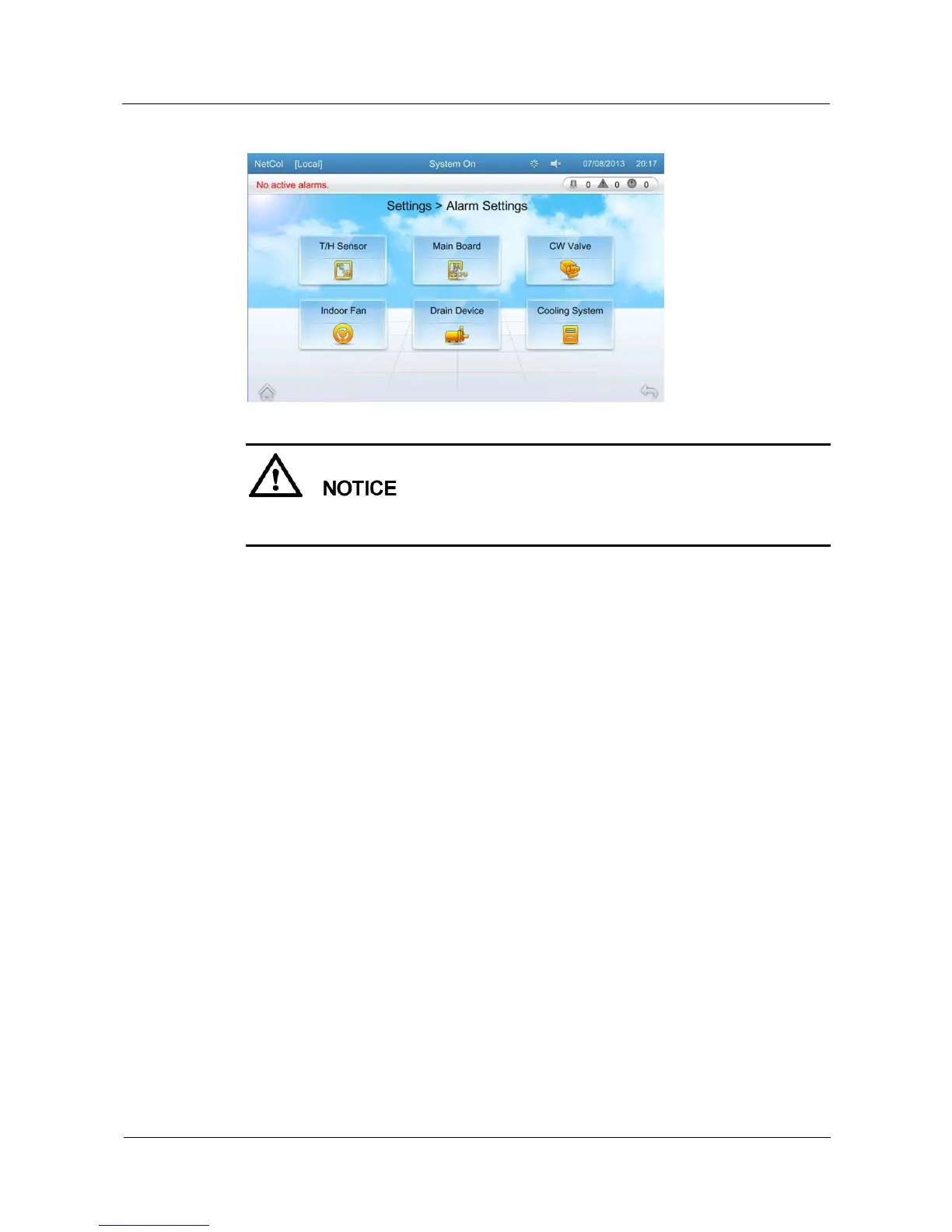 NetCol [Local] System On 07/08/2013 20:17

No active alarms.

0 0 0

Settings > Alarm Settings

T/H Sensor

Main Board

CW Valve

Indoor Fan

Drain Device

Cooling System

NOTICE